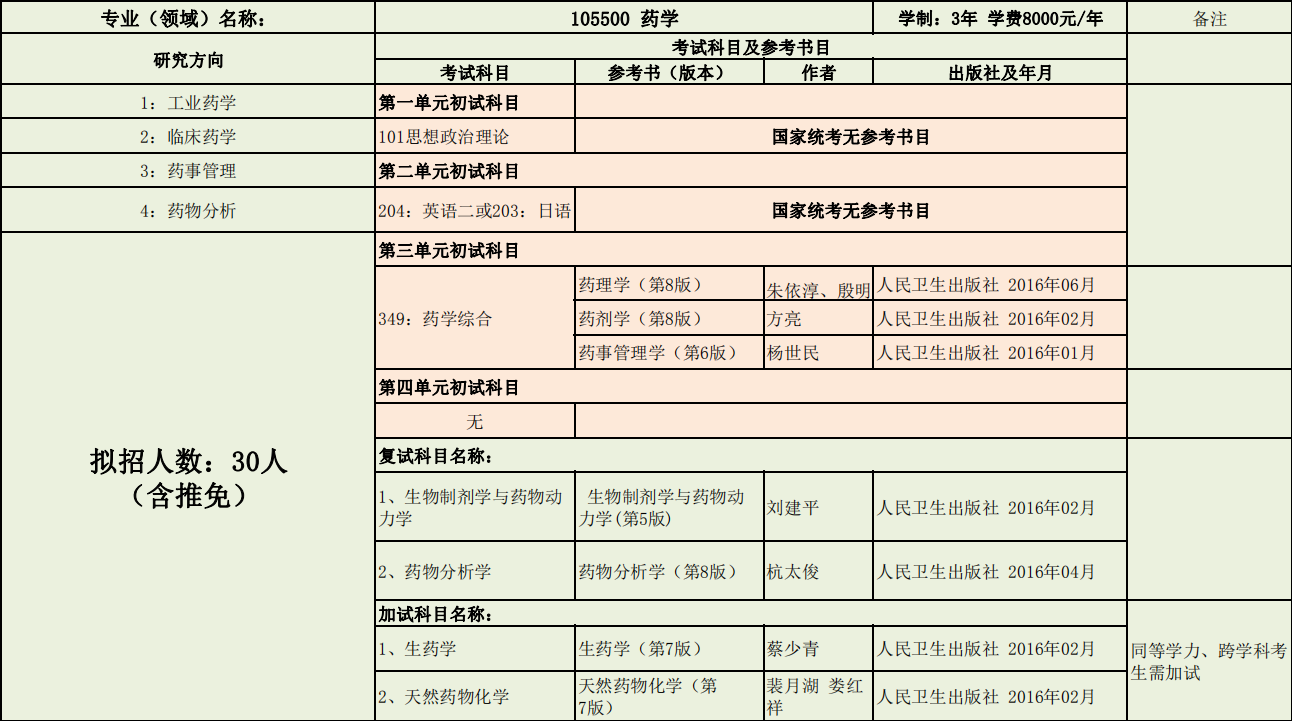 | 专业（领域）名称： | 105500 药学 | | | 学制：3年 学费8000元/年 | 备注 |
|---|---|---|---|---|---|
| 研究方向 | 考试科目及参考书目 | | | | |
| | 考试科目 | 参考书（版本） | 作者 | 出版社及年月 | |
| 1：工业药学 | 第一单元初试科目 | | | | |
| 2：临床药学 | 101思想政治理论 | 国家统考无参考书目 | | | |
| 3：药事管理 | 第二单元初试科目 | | | | |
| 4：药物分析 | 204：英语二或203：日语 | 国家统考无参考书目 | | | |
| 拟招人数：30人（含推免） | 第三单元初试科目 | | | | |
| | 349：药学综合 | 药理学（第8版） | 朱依淳、殷明 | 人民卫生出版社 2016年06月 | |
| | | 药剂学（第8版） | 方亮 | 人民卫生出版社 2016年02月 | |
| | | 药事管理学（第6版） | 杨世民 | 人民卫生出版社 2016年01月 | |
| | 第四单元初试科目 | | | | |
| | 无 | | | | |
| | 复试科目名称： | | | | |
| | 1、生物制剂学与药物动力学 | 生物制剂学与药物动力学(第5版) | 刘建平 | 人民卫生出版社 2016年02月 | |
| | 2、药物分析学 | 药物分析学（第8版） | 杭太俊 | 人民卫生出版社 2016年04月 | |
| | 加试科目名称： | | | | 同等学力、跨学科考生需加试 |
| | 1、生药学 | 生药学（第7版） | 蔡少青 | 人民卫生出版社 2016年02月 | |
| | 2、天然药物化学 | 天然药物化学（第7版） | 裴月湖 娄红祥 | 人民卫生出版社 2016年02月 | |